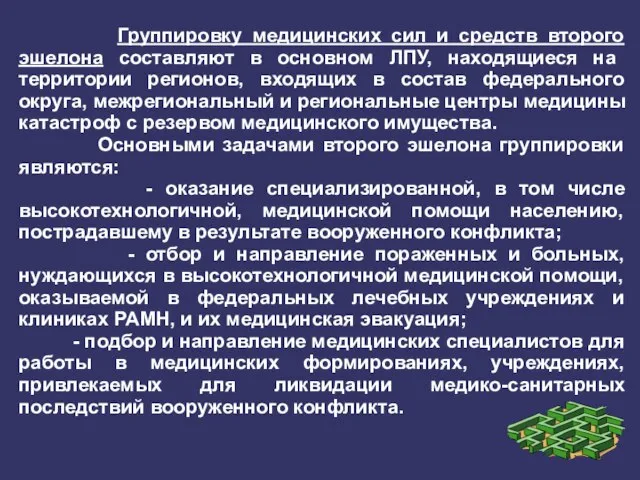 Группировку медицинских сил и средств второго эшелона составляют в основном ЛПУ, находящиеся на территории регионов, входящих в состав федерального округа, межрегиональный и региональные центры медицины катастроф с резервом медицинского имущества.

Основными задачами второго эшелона группировки являются:

- оказание специализированной, в том числе высокотехнологичной, медицинской помощи населению, пострадавшему в результате вооруженного конфликта;

- отбор и направление пораженных и больных, нуждающихся в высокотехнологичной медицинской помощи, оказываемой в федеральных лечебных учреждениях и клиниках РАМН, и их медицинская эвакуация;

- подбор и направление медицинских специалистов для работы в медицинских формированиях, учреждениях, привлекаемых для ликвидации медико-санитарных последствий вооруженного конфликта.